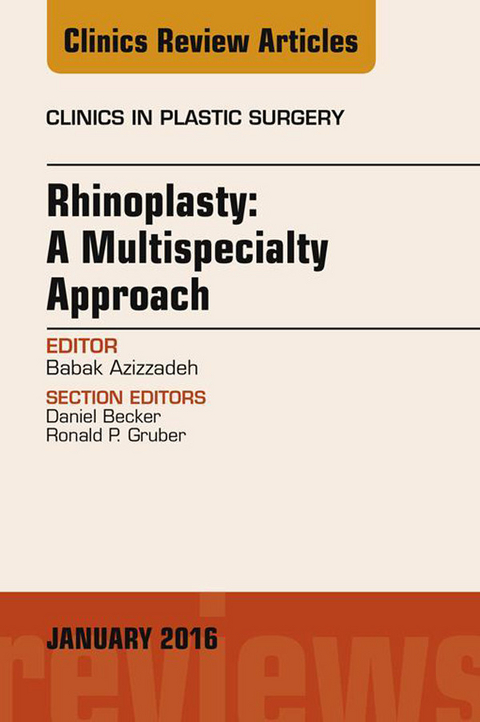 Clinics Review Articles

CLINICS IN PLASTIC SURGERY

Rhinoplasty: A Multispecialty Approach

EDITOR
Babak Azizzadeh

SECTION EDITORS
Daniel Becker
Ronald P. Gruber

JANUARY 2016

reviews